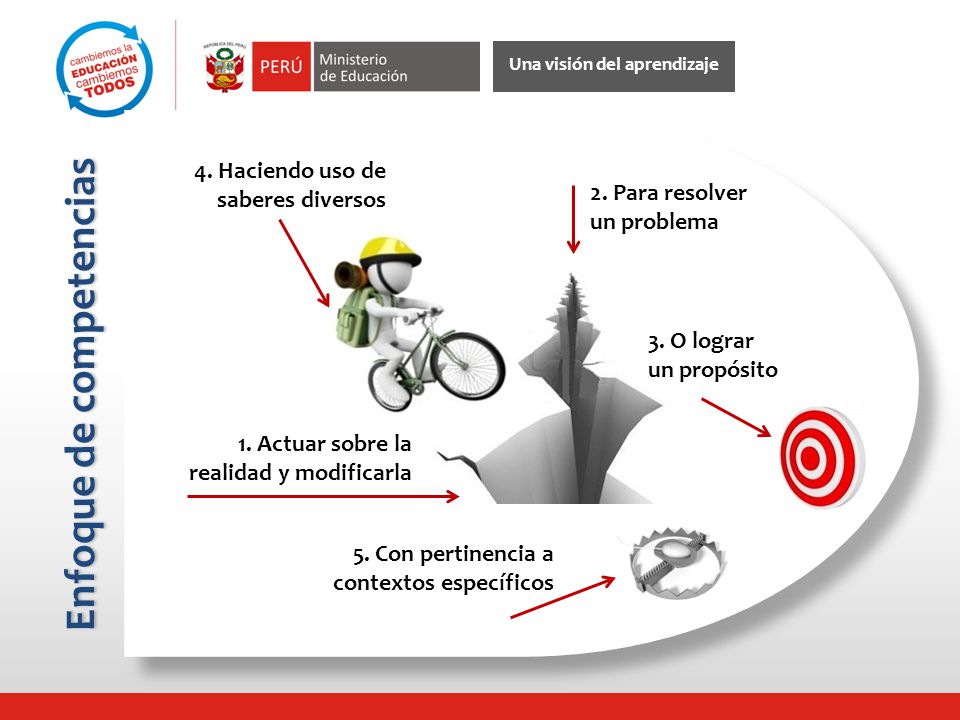 cambiemos la EDUCACIÓN cambiemos TODOS

REPÚBLICA DEL PERÚ

PERÚ Ministerio de Educación

Una visión del aprendizaje

Enfoque de competencias

4. Haciendo uso de saberes diversos

2. Para resolver un problema

3. O lograr un propósito

1. Actuar sobre la realidad y modificarla

5. Con pertinencia a contextos específicos